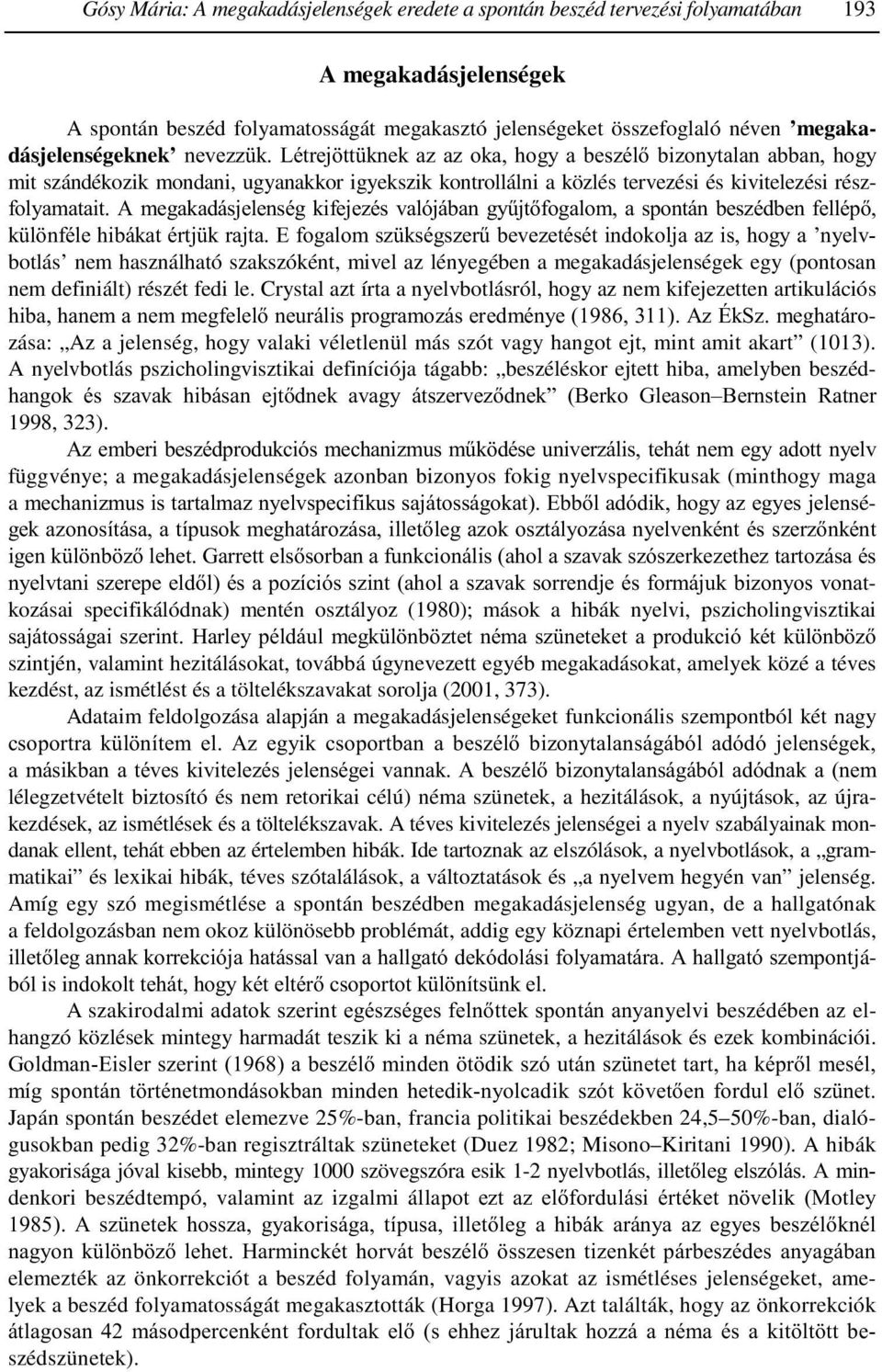 Gósy Mária: A megakadásjelenségek eredete a spontán beszéd tervezési folyamatában 193

A megakadásjelenségek

A spontán beszéd folyamatosságát megakasztó jelenségeket összefoglaló néven ’megakadásjelenségeknek’ nevezzük. Létrejöttüknek az az oka, hogy a beszélő bizonytalan abban, hogy mit szándékozik mondani, ugyanakkor igyekszik kontrollálni a közlés tervezési és kivitelezési részfolyamatait. A megakadásjelenség kifejezés valójában gyűjtőfogalom, a spontán beszédben fellépő, különféle hibákat értjük rajta. E fogalom szükségszerű bevezetését indokolja az is, hogy a ’nyelvbotlás’ nem használható szakszóként, mivel az lényegében a megakadásjelenségek egy (pontosan nem definiált) részét fedi le. Crystal azt írta a nyelvbotlásról, hogy az nem kifejezetten artikulációs hiba, hanem a nem megfelelő neurális programozás eredménye (1986, 311). Az ÉkSz. meghatározása: „Az a jelenség, hogy valaki véletlenül más szót vagy hangot ejt, mint amit akart” (1013). A nyelvbotlás pszicholingvisztikai definíciója tágabb: „beszéléskor ejtett hiba, amelyben beszédhangok és szavak hibásan ejtődnek avagy átszerveződnek” (Berko Gleason–Bernstein Ratner 1998, 323).

Az emberi beszédprodukciós mechanizmus működése univerzális, tehát nem egy adott nyelv függvénye; a megakadásjelenségek azonban bizonyos fokig nyelvspecifikusak (minthogy maga a mechanizmus is tartalmaz nyelvspecifikus sajátosságokat). Ebből adódik, hogy az egyes jelenségek azonosítása, a típusok meghatározása, illetőleg azok osztályozása nyelvenként és szerzőnként igen különböző lehet. Garrett elsősorban a funkcionális (ahol a szavak szószerkezethez tartozása és nyelvtani szerepe eldől) és a pozíciós szint (ahol a szavak sorrendje és formájuk bizonyos vonatkozásai specifikálódnak) mentén osztályoz (1980); mások a hibák nyelvi, pszicholingvisztikai sajátosságai szerint. Harley például megkülönböztet néma szüneteket a produkció két különböző szintjén, valamint hezitálásokat, továbbá úgynevezett egyéb megakadásokat, amelyek közé a téves kezdést, az ismétlést és a töltelékszavakat sorolja (2001, 373).

Adataim feldolgozása alapján a megakadásjelenségeket funkcionális szempontból két nagy csoportra különítem el. Az egyik csoportban a beszélő bizonytalanságából adódó jelenségek, a másikban a téves kivitelezés jelenségei vannak. A beszélő bizonytalanságából adódnak a (nem lélegzetvételt biztosító és nem retorikai célú) néma szünetek, a hezitálások, a nyújtások, az újrakezdések, az ismétlések és a töltelékszavak. A téves kivitelezés jelenségei a nyelv szabályainak mondanak ellent, tehát ebben az értelemben hibák. Ide tartoznak az elszólások, a nyelvbotlások, a „grammatikai” és lexikai hibák, téves szótalálások, a változtatások és „a nyelvem hegyén van” jelenség. Amíg egy szó megismétlése a spontán beszédben megakadásjelenség ugyan, de a hallgatónak a feldolgozásban nem okoz különösebb problémát, addig egy köznapi értelemben vett nyelvbotlás, illetőleg annak korrekciója hatással van a hallgató dekódolási folyamatára. A hallgató szempontjából is indokolt tehát, hogy két eltérő csoportot különítsünk el.

A szakirodalmi adatok szerint egészséges felnőttek spontán anyanyelvi beszédében az elhangzó közlések mintegy harmadát teszik ki a néma szünetek, a hezitálások és ezek kombinációi. Goldman-Eisler szerint (1968) a beszélő minden ötödik szó után szünetet tart, ha képről mesél, míg spontán történetmondásokban minden hetedik-nyolcadik szót követően fordul elő szünet. Japán spontán beszédet elemezve 25%-ban, francia politikai beszédekben 24,5–50%-ban, dialógusokban pedig 32%-ban regisztráltak szüneteket (Duez 1982; Misono–Kiritani 1990). A hibák gyakorisága jóval kisebb, mintegy 1000 szövegszóra esik 1-2 nyelvbotlás, illetőleg elszólás. A mindenkori beszédtempó, valamint az izgalmi állapot ezt az előfordulási értéket növelik (Motley 1985). A szünetek hossza, gyakorisága, típusa, illetőleg a hibák aránya az egyes beszélőknél nagyon különböző lehet. Harminckét horvát beszélő összesen tizenkét párbeszédes anyagában elemezték az önkorrekciót a beszéd folyamán, vagyis azokat az ismétléses jelenségeket, amelyek a beszéd folyamatosságát megakasztották (Horga 1997). Azt találták, hogy az önkorrekciók átlagosan 42 másodpercenként fordultak elő (s ehhez járultak hozzá a néma és a kitöltött beszédszünetek).